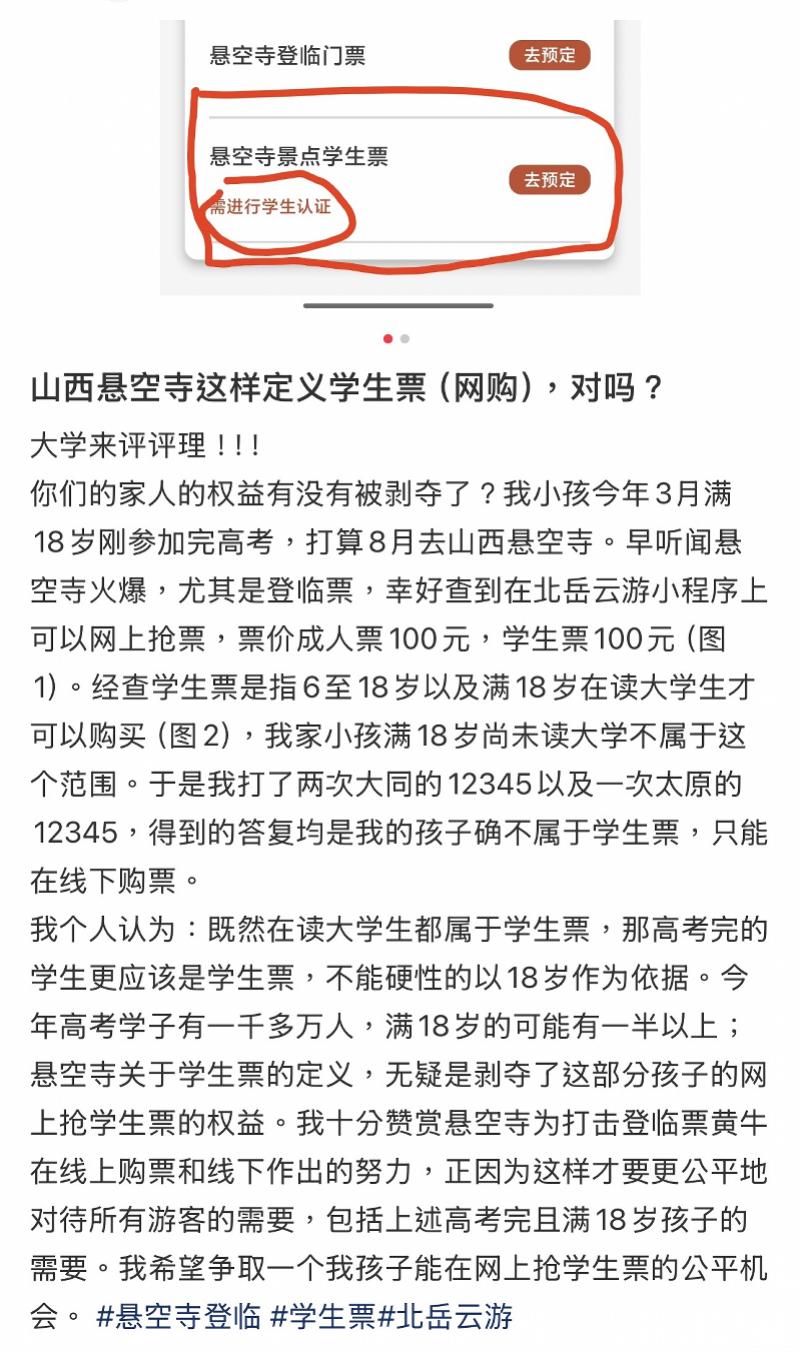 悬空寺登临门票

去预定

悬空寺景点学生票

需进行学生认证

去预定

山西悬空寺这样定义学生票（网购），对吗？

大学来评评理！！！
你们的家人的权益有没有被剥夺了？我小孩今年3月满18岁刚参加完高考，打算8月去山西悬空寺。早听闻悬空寺火爆，尤其是登临票，幸好查到在北岳云游小程序上可以网上抢票，票价成人票100元，学生票100元（图1）。经查学生票是指6至18岁以及满18岁在读大学生才可以购买（图2），我家小孩满18岁尚未读大学不属于这个范围。于是我打了两次大同的12345以及一次太原的12345，得到的答复均是我的孩子确不属于学生票，只能在线下购票。
我个人认为：既然在读大学生都属于学生票，那高考完的学生更应该是学生票，不能硬性的以18岁作为依据。今年高考学子有一千多万人，满18岁的可能有一半以上；悬空寺关于学生票的定义，无疑是剥夺了这部分孩子的网上抢学生票的权益。我十分赞赏悬空寺为打击登临票黄牛在线上购票和线下作出的努力，正因为这样才要更公平地对待所有游客的需要，包括上述高考完且满18岁孩子的需要。我希望争取一个我孩子能在网上抢学生票的公平机会。 #悬空寺登临 #学生票#北岳云游